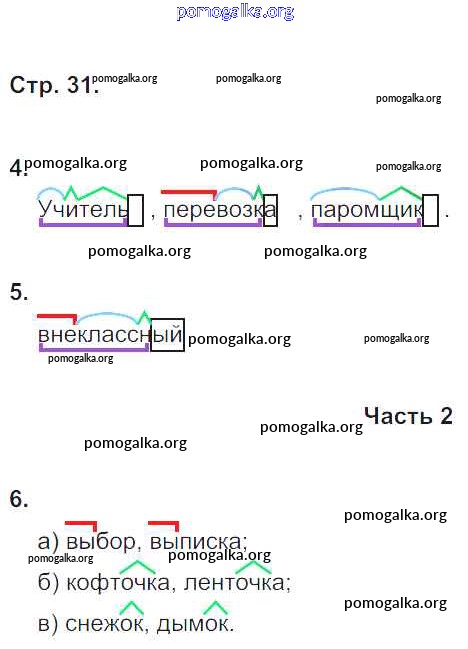 Стр. 31.

4.

Учитель , перевозка , паромщик .

5.

внеклассный

Часть 2

6.

а) выбор, выписка;

б) кофточка, ленточка;

в) снежок, дымок.

pomogalka.org